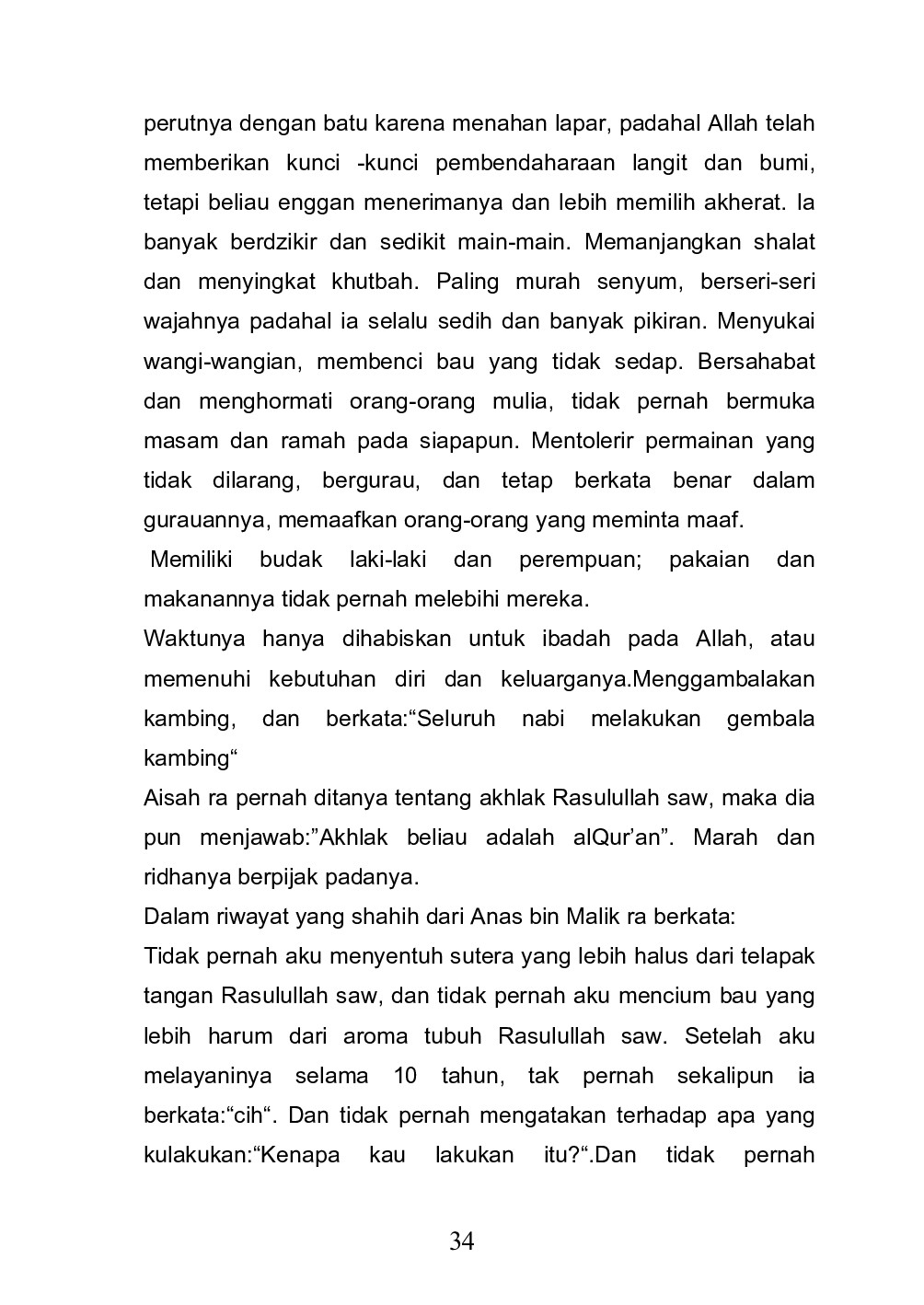 perutnya dengan batu karena menahan lapar, padahal Allah telah memberikan kunci -kunci pembendaharaan langit dan bumi, tetapi beliau enggan menerimanya dan lebih memilih akherat. Ia banyak berdzikir dan sedikit main-main. Memanjangkan shalat dan menyingkat khutbah. Paling murah senyum, berseri-seri wajahnya padahal ia selalu sedih dan banyak pikiran. Menyukai wangi-wangian, membenci bau yang tidak sedap. Bersahabat dan menghormati orang-orang mulia, tidak pernah bermuka masam dan ramah pada siapapun. Mentolerir permainan yang tidak dilarang, bergurau, dan tetap berkata benar dalam gurauannya, memaafkan orang-orang yang meminta maaf.

Memiliki budak laki-laki dan perempuan; pakaian dan makanannya tidak pernah melebihi mereka.

Waktunya hanya dihabiskan untuk ibadah pada Allah, atau memenuhi kebutuhan diri dan keluarganya.Menggambalakan kambing, dan berkata:“Seluruh nabi melakukan gembala kambing“

Aisah ra pernah ditanya tentang akhlak Rasulullah saw, maka dia pun menjawab:”Akhlak beliau adalah alQur’an”. Marah dan ridhanya berpijak padanya.

Dalam riwayat yang shahih dari Anas bin Malik ra berkata:

Tidak pernah aku menyentuh sutera yang lebih halus dari telapak tangan Rasulullah saw, dan tidak pernah aku mencium bau yang lebih harum dari aroma tubuh Rasulullah saw. Setelah aku melayaninya selama 10 tahun, tak pernah sekalipun ia berkata:“cih“. Dan tidak pernah mengatakan terhadap apa yang kulakukan:“Kenapa kau lakukan itu?“.Dan tidak pernah

34